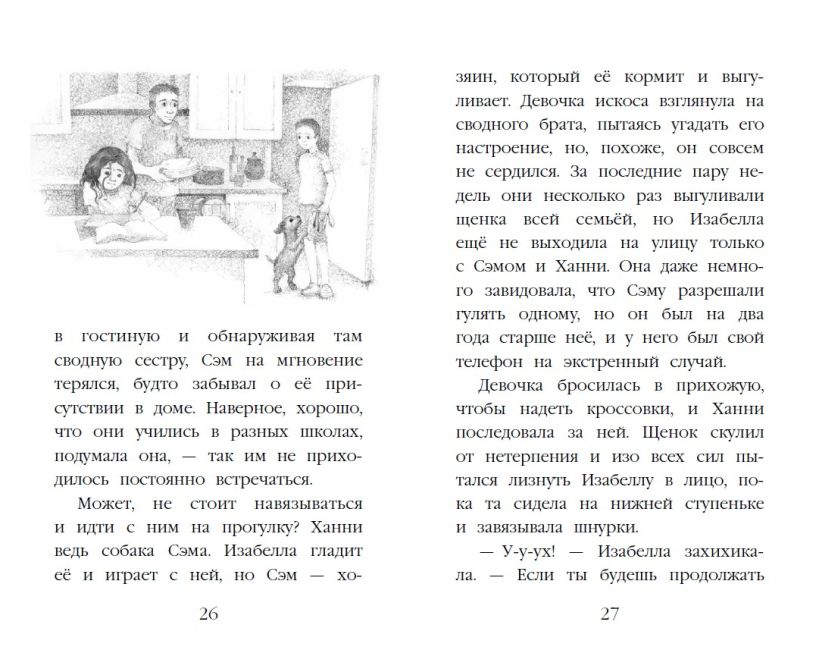 в гостиную и обнаруживая там сводную сестру, Сэм на мгновение терялся, будто забывал о её присутствии в доме. Наверное, хорошо, что они учились в разных школах, подумала она, — так им не приходилось постоянно встречаться.

Может, не стоит навязываться и идти с ним на прогулку? Ханни ведь собака Сэма. Изабелла гладит её и играет с ней, но Сэм — хо-

26

зяин, который её кормит и выгуливает. Девочка искоса взглянула на сводного брата, пытаясь угадать его настроение, но, похоже, он совсем не сердился. За последние пару недель они несколько раз выгуливали щенка всей семьёй, но Изабелла ещё не выходила на улицу только с Сэмом и Ханни. Она даже немного завидовала, что Сэму разрешали гулять одному, но он был на два года старше неё, и у него был свой телефон на экстренный случай.

Девочка бросилась в прихожую, чтобы надеть кроссовки, и Ханни последовала за ней. Щенок скулил от нетерпения и изо всех сил пытался лизнуть Изабеллу в лицо, пока та сидела на нижней ступеньке и завязывала шнурки.

— У-у-ух! — Изабелла захихикала. — Если ты будешь продолжать

27